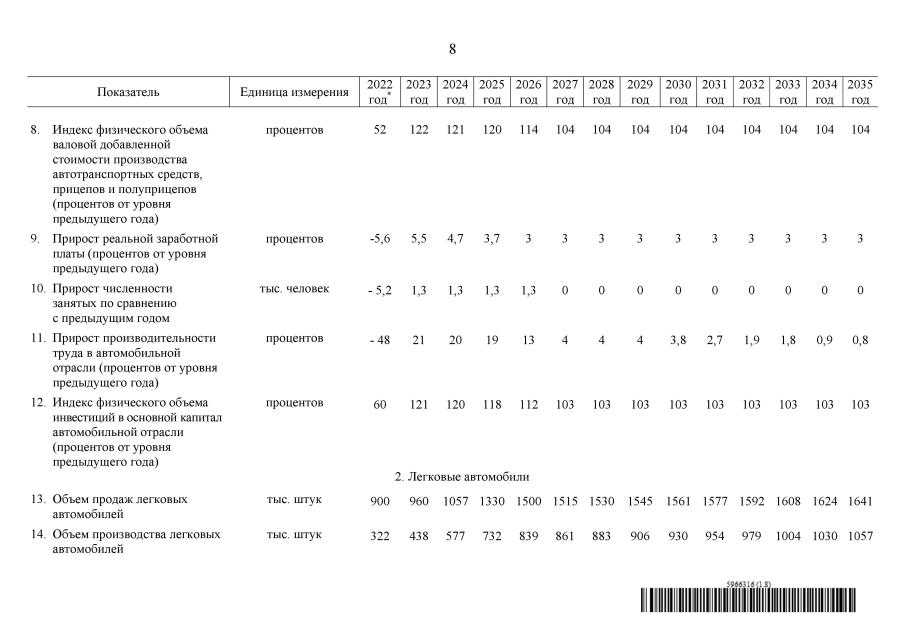 8

| Показатель | Единица измерения | 2022 год* | 2023 год | 2024 год | 2025 год | 2026 год | 2027 год | 2028 год | 2029 год | 2030 год | 2031 год | 2032 год | 2033 год | 2034 год | 2035 год |
|---|---|---|---|---|---|---|---|---|---|---|---|---|---|---|---|
| 8. Индекс физического объема валовой добавленной стоимости производства автотранспортных средств, прицепов и полуприцепов (процентов от уровня предыдущего года) | процентов | 52 | 122 | 121 | 120 | 114 | 104 | 104 | 104 | 104 | 104 | 104 | 104 | 104 | 104 |
| 9. Прирост реальной заработной платы (процентов от уровня предыдущего года) | процентов | -5,6 | 5,5 | 4,7 | 3,7 | 3 | 3 | 3 | 3 | 3 | 3 | 3 | 3 | 3 | 3 |
| 10. Прирост численности занятых по сравнению с предыдущим годом | тыс. человек | - 5,2 | 1,3 | 1,3 | 1,3 | 1,3 | 0 | 0 | 0 | 0 | 0 | 0 | 0 | 0 | 0 |
| 11. Прирост производительности труда в автомобильной отрасли (процентов от уровня предыдущего года) | процентов | - 48 | 21 | 20 | 19 | 13 | 4 | 4 | 4 | 3,8 | 2,7 | 1,9 | 1,8 | 0,9 | 0,8 |
| 12. Индекс физического объема инвестиций в основной капитал автомобильной отрасли (процентов от уровня предыдущего года) | процентов | 60 | 121 | 120 | 118 | 112 | 103 | 103 | 103 | 103 | 103 | 103 | 103 | 103 | 103 |
| 2. Легковые автомобили | | | | | | | | | | | | | | | |
| 13. Объем продаж легковых автомобилей | тыс. штук | 900 | 960 | 1057 | 1330 | 1500 | 1515 | 1530 | 1545 | 1561 | 1577 | 1592 | 1608 | 1624 | 1641 |
| 14. Объем производства легковых автомобилей | тыс. штук | 322 | 438 | 577 | 732 | 839 | 861 | 883 | 906 | 930 | 954 | 979 | 1004 | 1030 | 1057 |

5966316 (1.8)